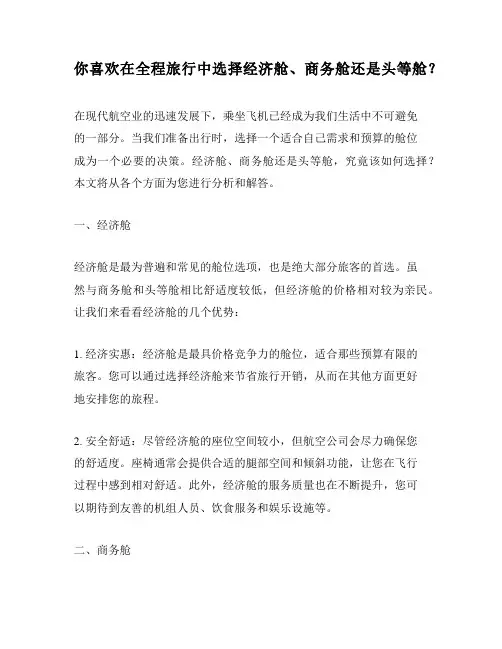 你喜欢在全程旅行中选择经济舱、商务舱还是头等舱？

在现代航空业的迅速发展下，乘坐飞机已经成为我们生活中不可避免的一部分。当我们准备出行时，选择一个适合自己需求和预算的舱位成为一个必要的决策。经济舱、商务舱还是头等舱，究竟该如何选择？本文将从各个方面为您进行分析和解答。

一、经济舱

经济舱是最为普遍和常见的舱位选项，也是绝大部分旅客的首选。虽然与商务舱和头等舱相比舒适度较低，但经济舱的价格相对较为亲民。让我们来看看经济舱的几个优势：

1. 经济实惠：经济舱是最具价格竞争力的舱位，适合那些预算有限的旅客。您可以通过选择经济舱来节省旅行开销，从而在其他方面更好地安排您的旅程。

2. 安全舒适：尽管经济舱的座位空间较小，但航空公司会尽力确保您的舒适度。座椅通常会提供合适的腿部空间和倾斜功能，让您在飞行过程中感到相对舒适。此外，经济舱的服务质量也在不断提升，您可以期待到友善的机组人员、饮食服务和娱乐设施等。

二、商务舱